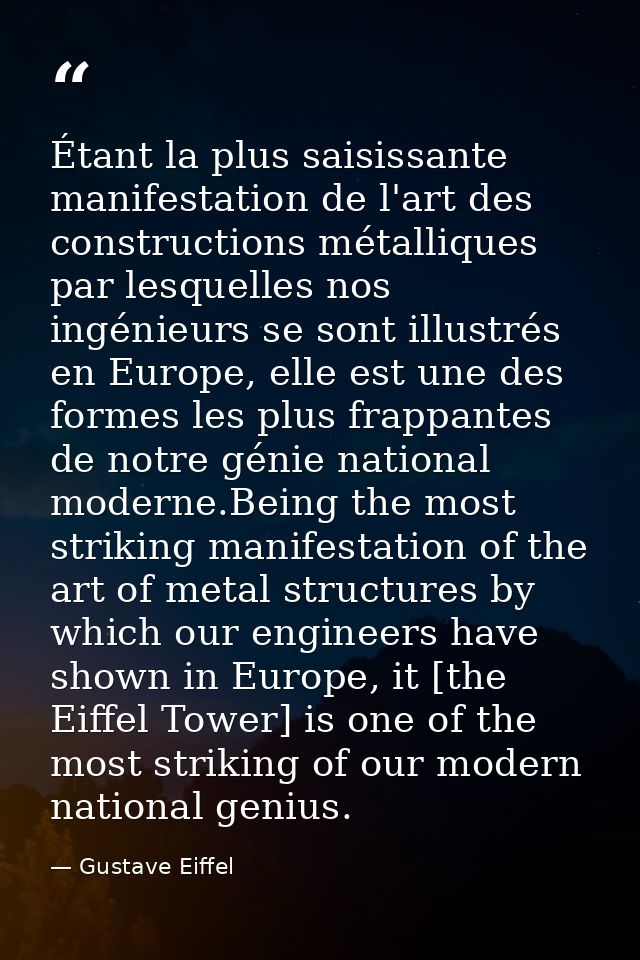 “

Étant la plus saisissante manifestation de l'art des constructions métalliques par lesquelles nos ingénieurs se sont illustrés en Europe, elle est une des formes les plus frappantes de notre génie national moderne.Being the most striking manifestation of the art of metal structures by which our engineers have shown in Europe, it [the Eiffel Tower] is one of the most striking of our modern national genius.

— Gustave Eiffel